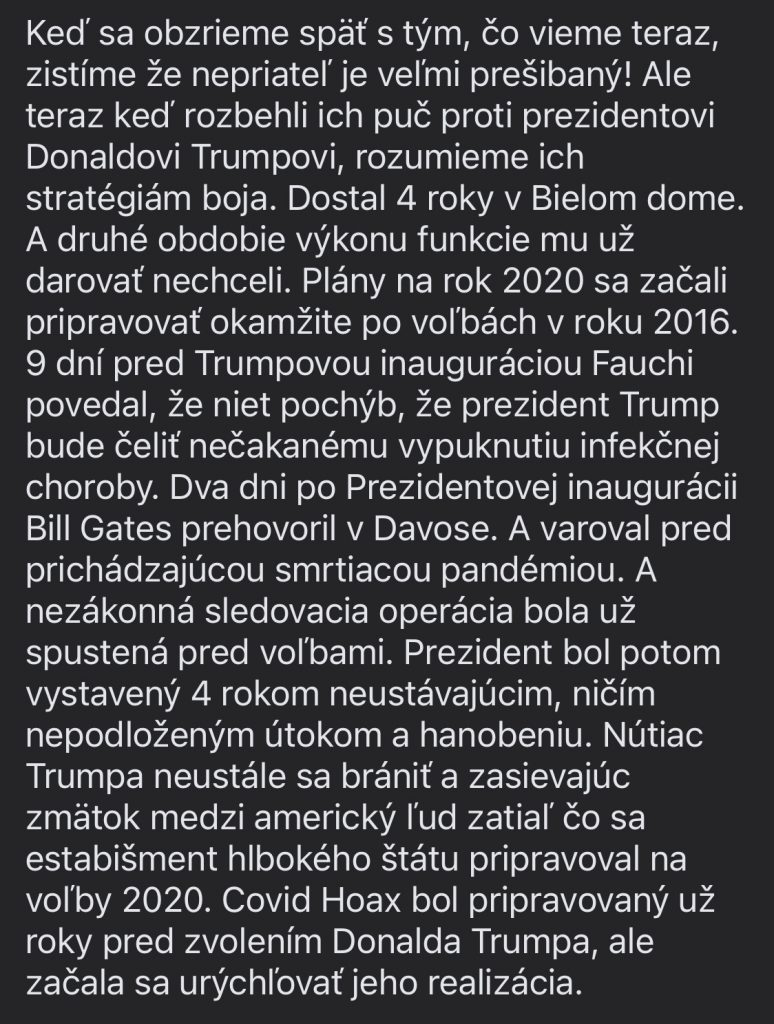 Keď sa obzrieme späť s tým, čo vieme teraz, zistíme že nepriateľ je veľmi prešibaný! Ale teraz keď rozbehli ich puč proti prezidentovi Donaldovi Trumpovi, rozumieme ich stratégiám boja. Dostal 4 roky v Bielom dome. A druhé obdobie výkonu funkcie mu už darovať nechceli. Plány na rok 2020 sa začali pripravovať okamžite po voľbách v roku 2016. 9 dní pred Trumpovou inauguráciou Fauchi povedal, že niet pochýb, že prezident Trump bude čeliť nečakanému vypuknutiu infekčnej choroby. Dva dni po Prezidentovej inaugurácii Bill Gates prehovoril v Davose. A varoval pred prichádzajúcou smrtiacou pandémiou. A nezákonná sledovacia operácia bola už spustená pred voľbami. Prezident bol potom vystavený 4 rokom neustávajúcim, ničím nepodloženým útokom a hanobeniu. Nútiac Trumpa neustále sa brániť a zasievajúc zmätok medzi americký ľud zatiaľ čo sa estabišment hlbokého štátu pripravoval na voľby 2020. Covid Hoax bol pripravovaný už roky pred zvolením Donalda Trumpa, ale začala sa urýchľovať jeho realizácia.